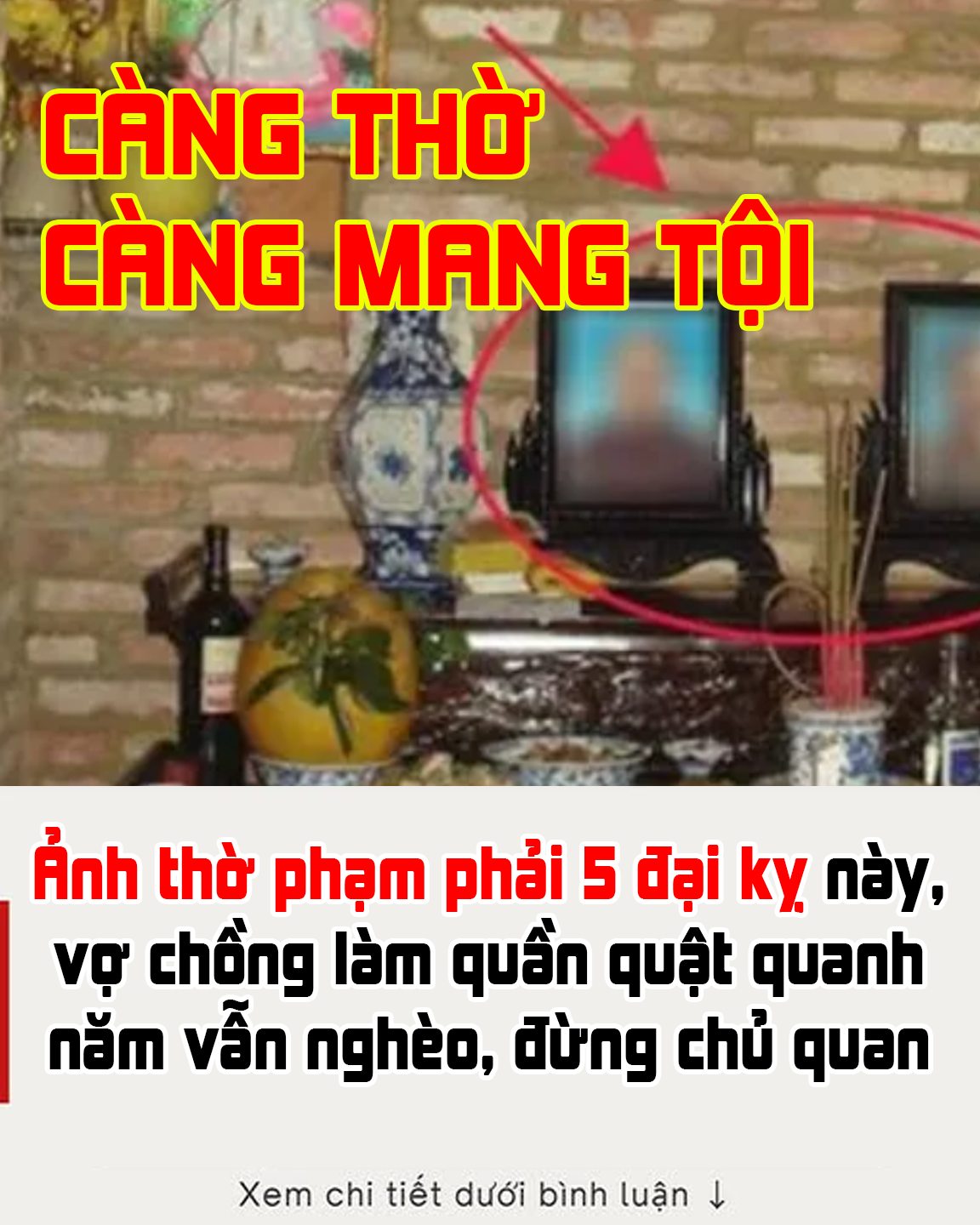 CÀNG THỜ CÀNG MANG TỘI

Ảnh thờ phạm phải 5 đại kỵ này, vợ chồng làm quần quật quanh năm vẫn nghèo, đừng chủ quan

Xem chi tiết dưới bình luận ↓